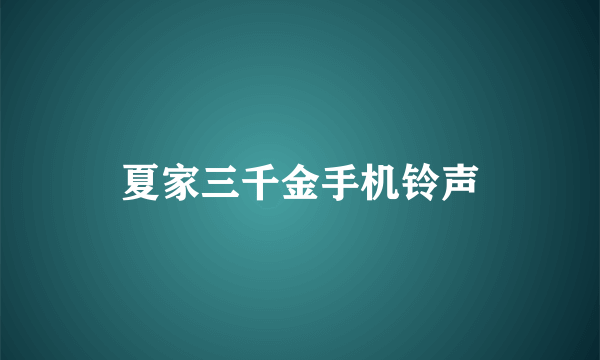 夏家三千金手机铃声